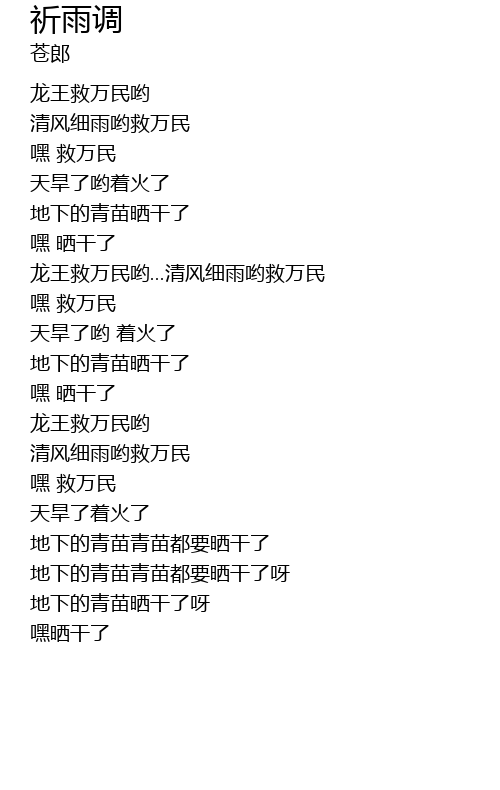 祈雨调
苍郎

龙王救万民哟
清风细雨哟救万民
嘿 救万民
天旱了哟着火了
地下的青苗晒干了
嘿 晒干了
龙王救万民哟...清风细雨哟救万民
嘿 救万民
天旱了哟 着火了
地下的青苗晒干了
嘿 晒干了
龙王救万民哟
清风细雨哟救万民
嘿 救万民
天旱了着火了
地下的青苗青苗都要晒干了
地下的青苗青苗都要晒干了呀
地下的青苗晒干了呀
嘿晒干了